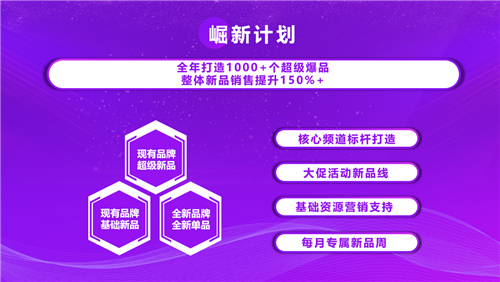 崛新计划

全年打造1000+个超级爆品
整体新品销售提升150%+

现有品牌
超级新品

现有品牌
基础新品

全新品牌
全新单品

核心频道标杆打造

大促活动新品线

基础资源营销支持

每月专属新品周